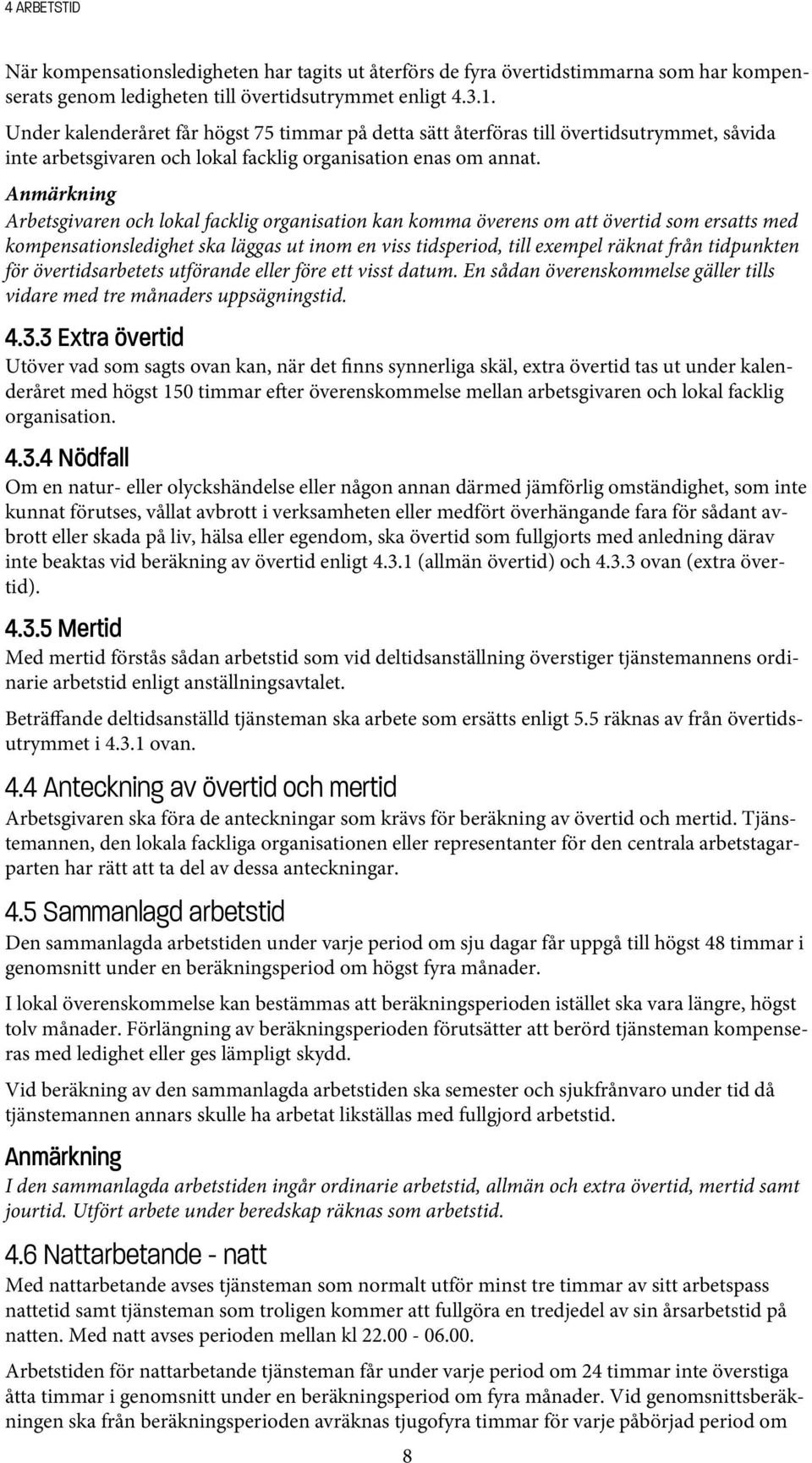 4 ARBETSTID

När kompensationsledigheten har tagits ut återförs de fyra övertidstimmarna som har kompenserats genom ledigheten till övertidsutrymmet enligt 4.3.1.

Under kalenderåret får högst 75 timmar på detta sätt återföras till övertidsutrymmet, såvida inte arbetsgivaren och lokal facklig organisation enas om annat.

Anmärkning

Arbetsgivaren och lokal facklig organisation kan komma överens om att övertid som ersatts med kompensationsledighet ska läggas ut inom en viss tidsperiod, till exempel räknat från tidpunkten för övertidsarbetets utförande eller före ett visst datum. En sådan överenskommelse gäller tills vidare med tre månaders uppsägningstid.

4.3.3 Extra övertid

Utöver vad som sagts ovan kan, när det finns synnerliga skäl, extra övertid tas ut under kalenderåret med högst 150 timmar efter överenskommelse mellan arbetsgivaren och lokal facklig organisation.

4.3.4 Nödfall

Om en natur- eller olyckshändelse eller någon annan därmed jämförlig omständighet, som inte kunnat förutses, vållat avbrott i verksamheten eller medfört överhängande fara för sådant avbrott eller skada på liv, hälsa eller egendom, ska övertid som fullgjorts med anledning därav inte beaktas vid beräkning av övertid enligt 4.3.1 (allmän övertid) och 4.3.3 ovan (extra övertid).

4.3.5 Mertid

Med mertid förstås sådan arbetstid som vid deltidsanställning överstiger tjänstemannens ordinarie arbetstid enligt anställningsavtalet.

Beträffande deltidsanställd tjänsteman ska arbete som ersätts enligt 5.5 räknas av från övertidsutrymmet i 4.3.1 ovan.

4.4 Anteckning av övertid och mertid

Arbetsgivaren ska föra de anteckningar som krävs för beräkning av övertid och mertid. Tjänstemannen, den lokala fackliga organisationen eller representanter för den centrala arbetstagarparten har rätt att ta del av dessa anteckningar.

4.5 Sammanlagd arbetstid

Den sammanlagda arbetstiden under varje period om sju dagar får uppgå till högst 48 timmar i genomsnitt under en beräkningsperiod om högst fyra månader.

I lokal överenskommelse kan bestämmas att beräkningsperioden istället ska vara längre, högst tolv månader. Förlängning av beräkningsperioden förutsätter att berörd tjänsteman kompenseras med ledighet eller ges lämpligt skydd.

Vid beräkning av den sammanlagda arbetstiden ska semester och sjukfrånvaro under tid då tjänstemannen annars skulle ha arbetat likställas med fullgjord arbetstid.

Anmärkning

I den sammanlagda arbetstiden ingår ordinarie arbetstid, allmän och extra övertid, mertid samt jourtid. Utfört arbete under beredskap räknas som arbetstid.

4.6 Nattarbetande - natt

Med nattarbetande avses tjänsteman som normalt utför minst tre timmar av sitt arbetspass nattetid samt tjänsteman som troligen kommer att fullgöra en tredjedel av sin årsarbetstid på natten. Med natt avses perioden mellan kl 22.00 - 06.00.

Arbetstiden för nattarbetande tjänsteman får under varje period om 24 timmar inte överstiga åtta timmar i genomsnitt under en beräkningsperiod om fyra månader. Vid genomsnittsberäkningen ska från beräkningsperioden avräknas tjugofyra timmar för varje påbörjad period om

8